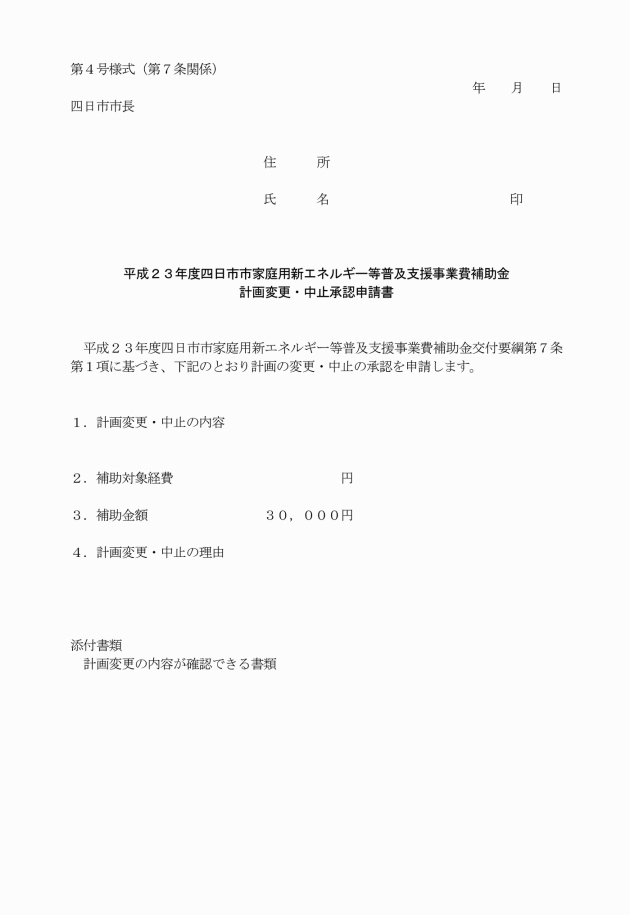 第４号様式（第７条関係）

年　月　日

四日市市長

住　所

氏　名　　　　　　印

平成２３年度四日市市家庭用新エネルギー等普及支援事業費補助金
計画変更・中止承認申請書

平成２３年度四日市市家庭用新エネルギー等普及支援事業費補助金交付要綱第７条第１項に基づき、下記のとおり計画の変更・中止の承認を申請します。

１．計画変更・中止の内容

２．補助対象経費　　　　　　円

３．補助金額　　　　３０，０００円

４．計画変更・中止の理由

添付書類
計画変更の内容が確認できる書類